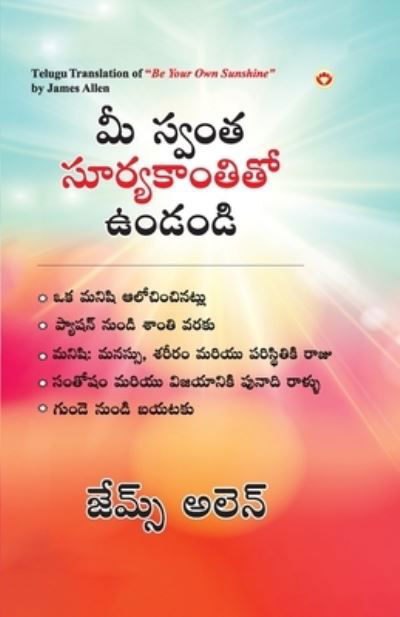 Telugu Translation of "Be Your Own Sunshine" by James Allen

మీ స్వంత సూర్యకాంతితో ఉండండి

○ ఒక మనిషి ఆలోచించినట్లు
○ ప్యాషన్ నుండి శాంతి వరకు
○ మనిషి: మనస్సు, శరీరం మరియు పరిస్థితికి రాజు
○ సంతోషం మరియు విజయానికి పునాది రాళ్ళు
○ గుండె నుండి బయటకు

జేమ్స్ అలెన్